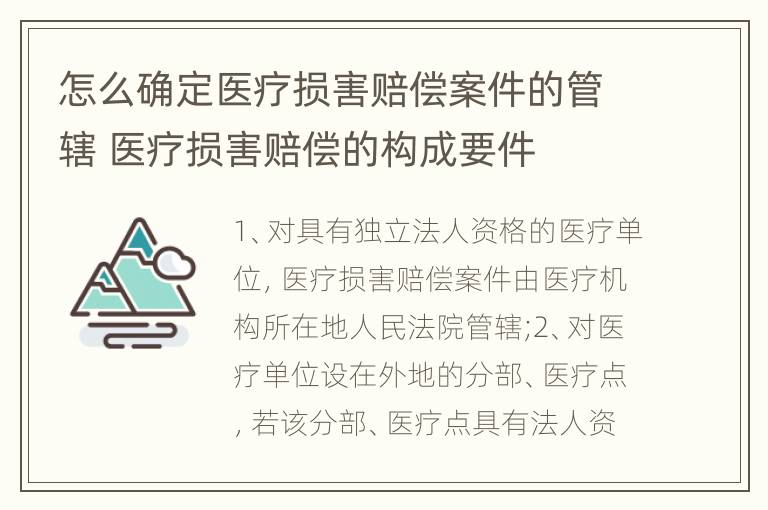 怎么确定医疗损害赔偿案件的管辖 医疗损害赔偿的构成要件

1、对具有独立法人资格的医疗单位，医疗损害赔偿案件由医疗机构所在地人民法院管辖;2、对医疗单位设在外地的分部、医疗点，若该分部、医疗点具有法人资